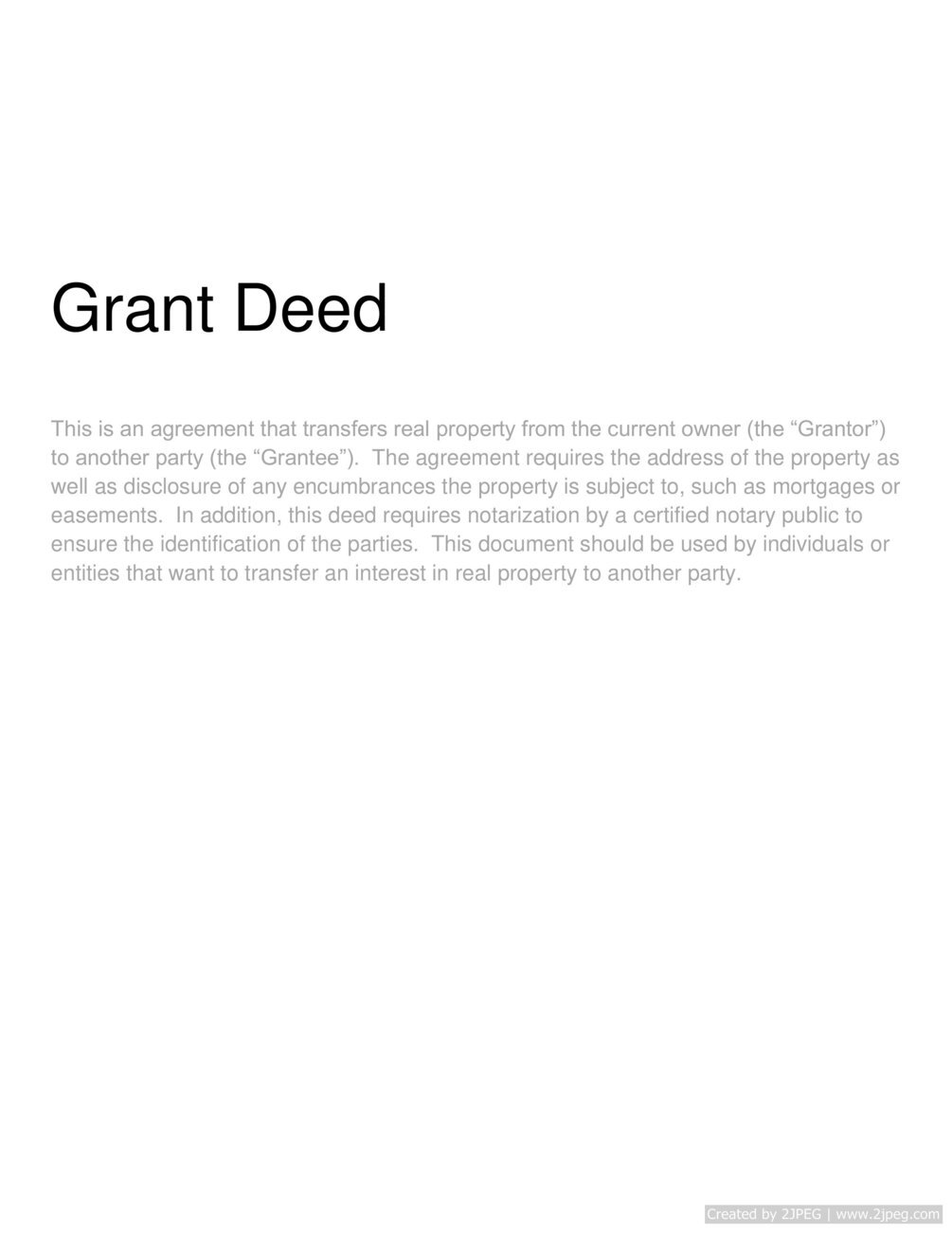 Grant Deed

This is an agreement that transfers real property from the current owner (the "Grantor") to another party (the "Grantee"). The agreement requires the address of the property as well as disclosure of any encumbrances the property is subject to, such as mortgages or easements. In addition, this deed requires notarization by a certified notary public to ensure the identification of the parties. This document should be used by individuals or entities that want to transfer an interest in real property to another party.

Created by 2JPEG | www.2jpeg.com